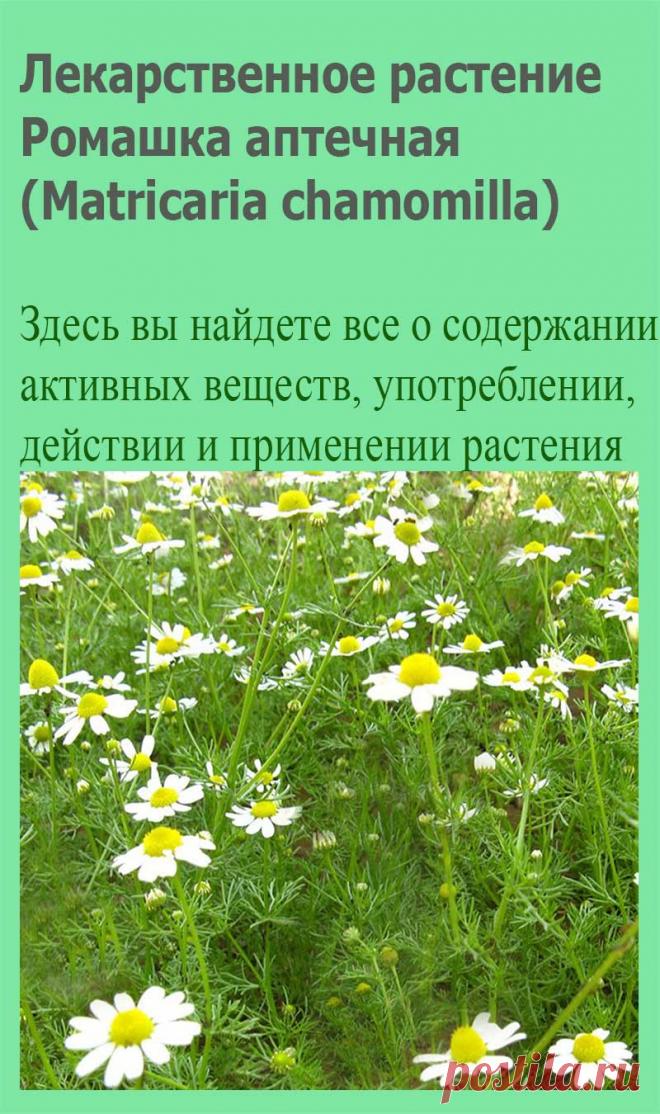 Лекарственное растение Ромашка аптечная (Matricaria chamomilla)

Здесь вы найдете все о содержании активных веществ, употреблении, действии и применении растения

postila.ru